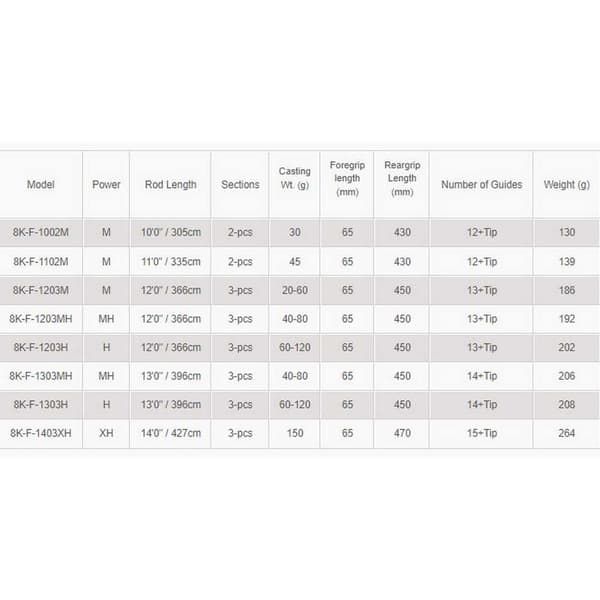 | Model | Power | Rod Length | Sections | Casting Wt. (g) | Foregrip length (mm) | Reargrip Length (mm) | Number of Guides | Weight (g) |
|---|---|---|---|---|---|---|---|---|
| 8K-F-1002M | M | 10'0" / 305cm | 2-pcs | 30 | 65 | 430 | 12+Tip | 130 |
| 8K-F-1102M | M | 11'0" / 335cm | 2-pcs | 45 | 65 | 430 | 12+Tip | 139 |
| 8K-F-1203M | M | 12'0" / 366cm | 3-pcs | 20-60 | 65 | 450 | 13+Tip | 186 |
| 8K-F-1203MH | MH | 12'0" / 366cm | 3-pcs | 40-80 | 65 | 450 | 13+Tip | 192 |
| 8K-F-1203H | H | 12'0" / 366cm | 3-pcs | 60-120 | 65 | 450 | 13+Tip | 202 |
| 8K-F-1303MH | MH | 13'0" / 396cm | 3-pcs | 40-80 | 65 | 450 | 14+Tip | 206 |
| 8K-F-1303H | H | 13'0" / 396cm | 3-pcs | 60-120 | 65 | 450 | 14+Tip | 208 |
| 8K-F-1403XH | XH | 14'0" / 427cm | 3-pcs | 150 | 65 | 470 | 15+Tip | 264 |